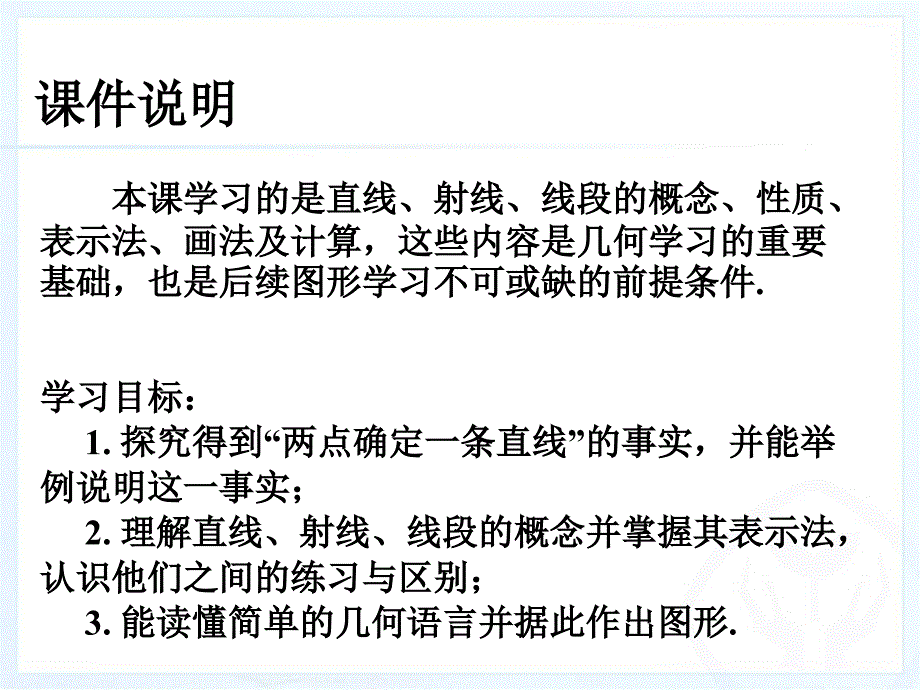 课件说明

本课学习的是直线、射线、线段的概念、性质、表示法、画法及计算，这些内容是几何学习的重要基础，也是后续图形学习不可或缺的前提条件.

学习目标：

1. 探究得到“两点确定一条直线”的事实，并能举例说明这一事实；

2. 理解直线、射线、线段的概念并掌握其表示法，认识他们之间的练习与区别；

3. 能读懂简单的几何语言并据此作出图形.